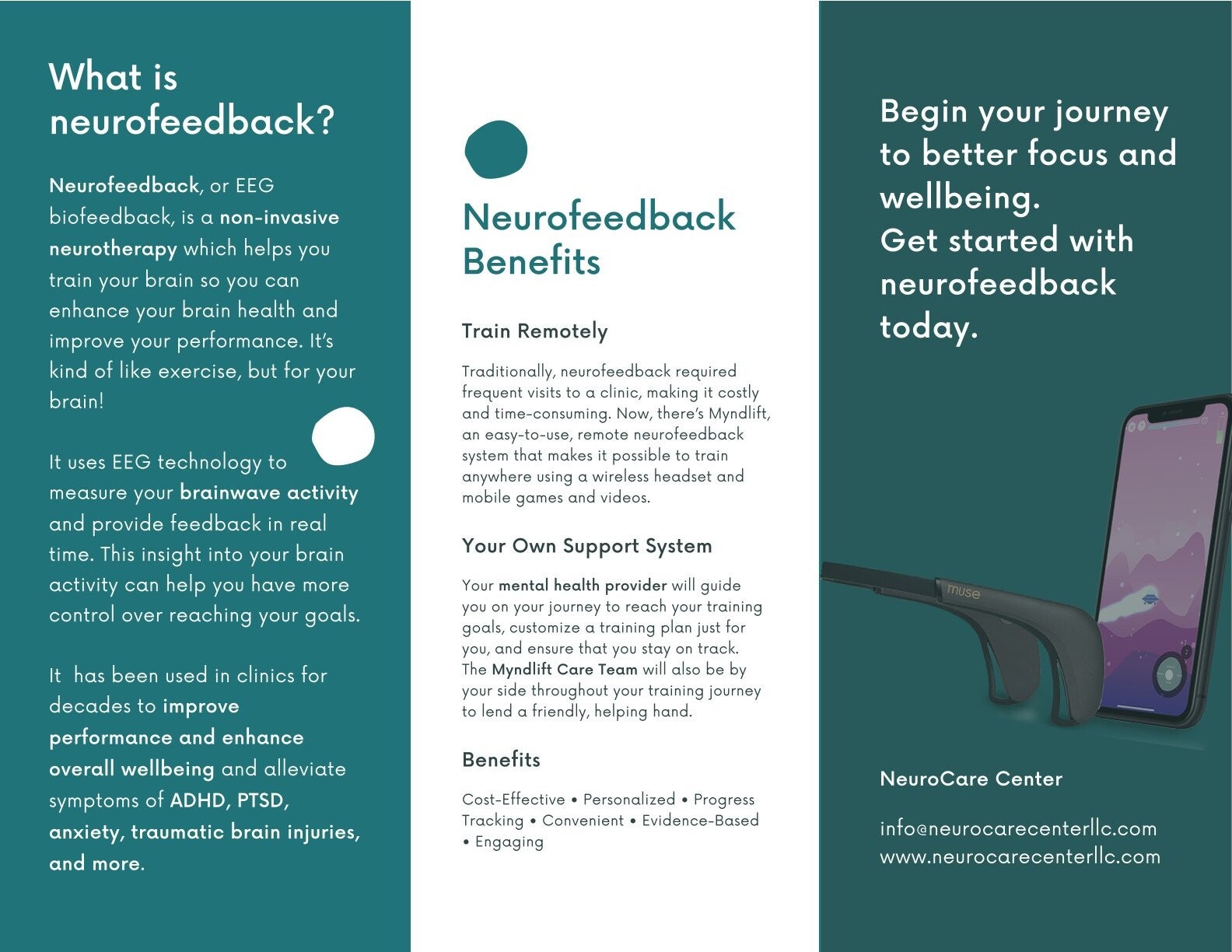 What is neurofeedback?

Neurofeedback, or EEG biofeedback, is a non-invasive neurotherapy which helps you train your brain so you can enhance your brain health and improve your performance. It's kind of like exercise, but for your brain!

It uses EEG technology to measure your brainwave activity and provide feedback in real time. This insight into your brain activity can help you have more control over reaching your goals.

It has been used in clinics for decades to improve performance and enhance overall wellbeing and alleviate symptoms of ADHD, PTSD, anxiety, traumatic brain injuries, and more.

Neurofeedback Benefits

Train Remotely

Traditionally, neurofeedback required frequent visits to a clinic, making it costly and time-consuming. Now, there's Myndlift, an easy-to-use, remote neurofeedback system that makes it possible to train anywhere using a wireless headset and mobile games and videos.

Your Own Support System

Your mental health provider will guide you on your journey to reach your training goals, customize a training plan just for you, and ensure that you stay on track. The Myndlift Care Team will also be by your side throughout your training journey to lend a friendly, helping hand.

Benefits

Cost-Effective • Personalized • Progress Tracking • Convenient • Evidence-Based • Engaging

Begin your journey to better focus and wellbeing.
Get started with neurofeedback today.

muse

NeuroCare Center

info@neurocarecenterllc.com
www.neurocarecenterllc.com